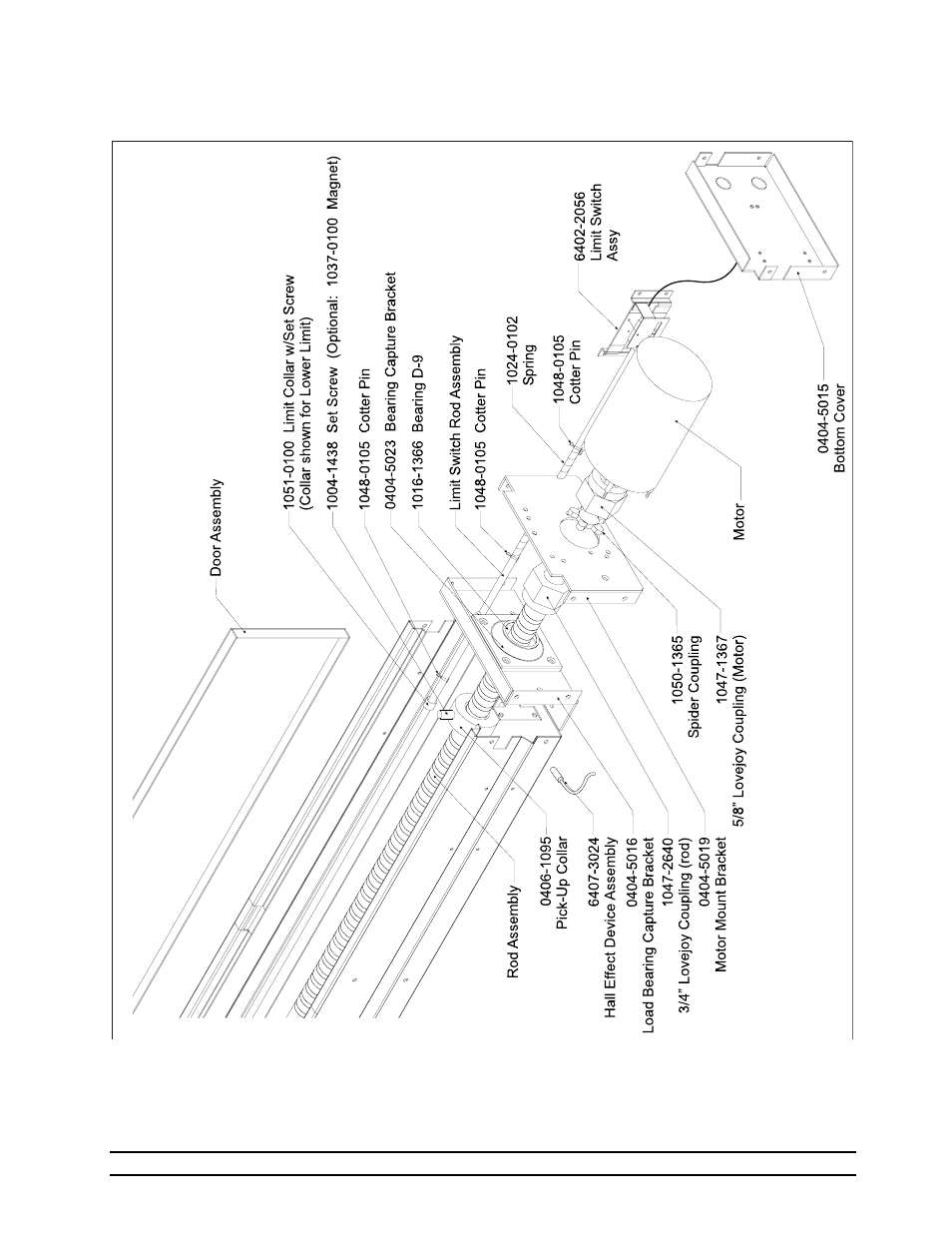 Door Assembly

1051-0100 Limit Collar w/Set Screw (Collar shown for Lower Limit)
1004-1438 Set Screw (Optional: 1037-0100 Magnet)
1048-0105 Cotter Pin
0404-5023 Bearing Capture Bracket
1016-1366 Bearing D-9
Limit Switch Rod Assembly
1048-0105 Cotter Pin

1024-0102 Spring
1048-0105 Cotter Pin

6402-2056 Limit Switch Assy

Rod Assembly
0406-1095 Pick-Up Collar
6407-3024 Hall Effect Device Assembly
0404-5016 Load Bearing Capture Bracket
1047-2640 3/4" Lovejoy Coupling (rod)
0404-5019 Motor Mount Bracket
1050-1365 Spider Coupling
1047-1367 5/8" Lovejoy Coupling (Motor)
Motor
0404-5015 Bottom Cover